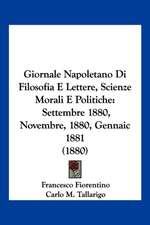 Giornale Napoletano Di Filosofia E Lettere, Scienze Morali E Politiche: Settembre 1880, Novembre, 1880, Gennaic 1881
(1880)

Francesco Fiorentino
Carlo M. Tallarigo